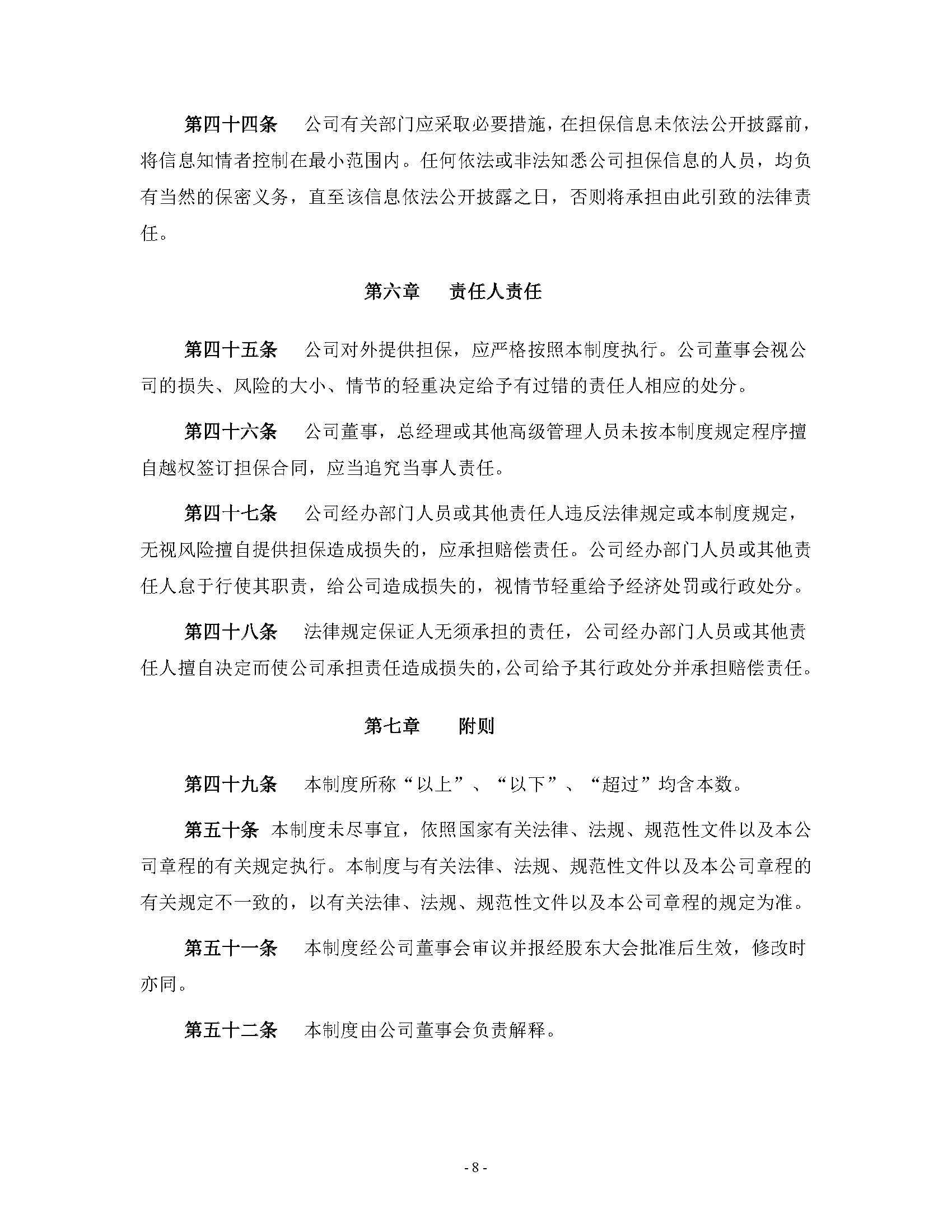 第四十四条　公司有关部门应采取必要措施，在担保信息未依法公开披露前，将信息知情者控制在最小范围内。任何依法或非法知悉公司担保信息的人员，均负有当然的保密义务，直至该信息依法公开披露之日，否则将承担由此引致的法律责任。

第六章　责任人责任

第四十五条　公司对外提供担保，应严格按照本制度执行。公司董事会视公司的损失、风险的大小、情节的轻重决定给予有过错的责任人相应的处分。

第四十六条　公司董事，总经理或其他高级管理人员未按本制度规定程序擅自越权签订担保合同，应当追究当事人责任。

第四十七条　公司经办部门人员或其他责任人违反法律规定或本制度规定，无视风险擅自提供担保造成损失的，应承担赔偿责任。公司经办部门人员或其他责任人怠于行使其职责，给公司造成损失的，视情节轻重给予经济处罚或行政处分。

第四十八条　法律规定保证人无须承担的责任，公司经办部门人员或其他责任人擅自决定而使公司承担责任造成损失的，公司给予其行政处分并承担赔偿责任。

第七章　附则

第四十九条　本制度所称“以上”、“以下”、“超过”均含本数。

第五十条　本制度未尽事宜，依照国家有关法律、法规、规范性文件以及本公司章程的有关规定执行。本制度与有关法律、法规、规范性文件以及本公司章程的有关规定不一致的，以有关法律、法规、规范性文件以及本公司章程的规定为准。

第五十一条　本制度经公司董事会审议并报经股东大会批准后生效，修改时亦同。

第五十二条　本制度由公司董事会负责解释。

- 8 -